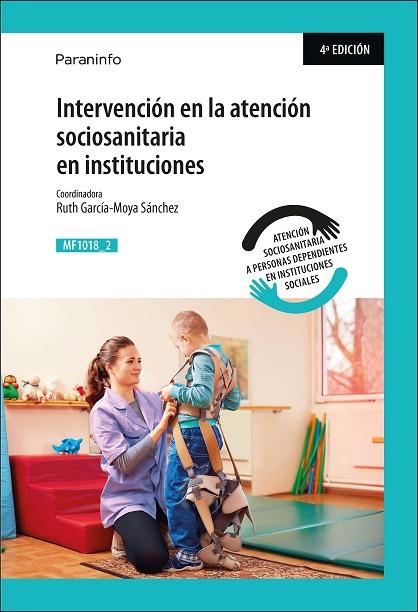 Paraninfo

4ª EDICIÓN

Intervención en la atención sociosanitaria en instituciones

Coordinadora
Ruth García-Moya Sánchez

MF1018_2

ATENCIÓN SOCIOSANITARIA A PERSONAS DEPENDIENTES EN INSTITUCIONES SOCIALES